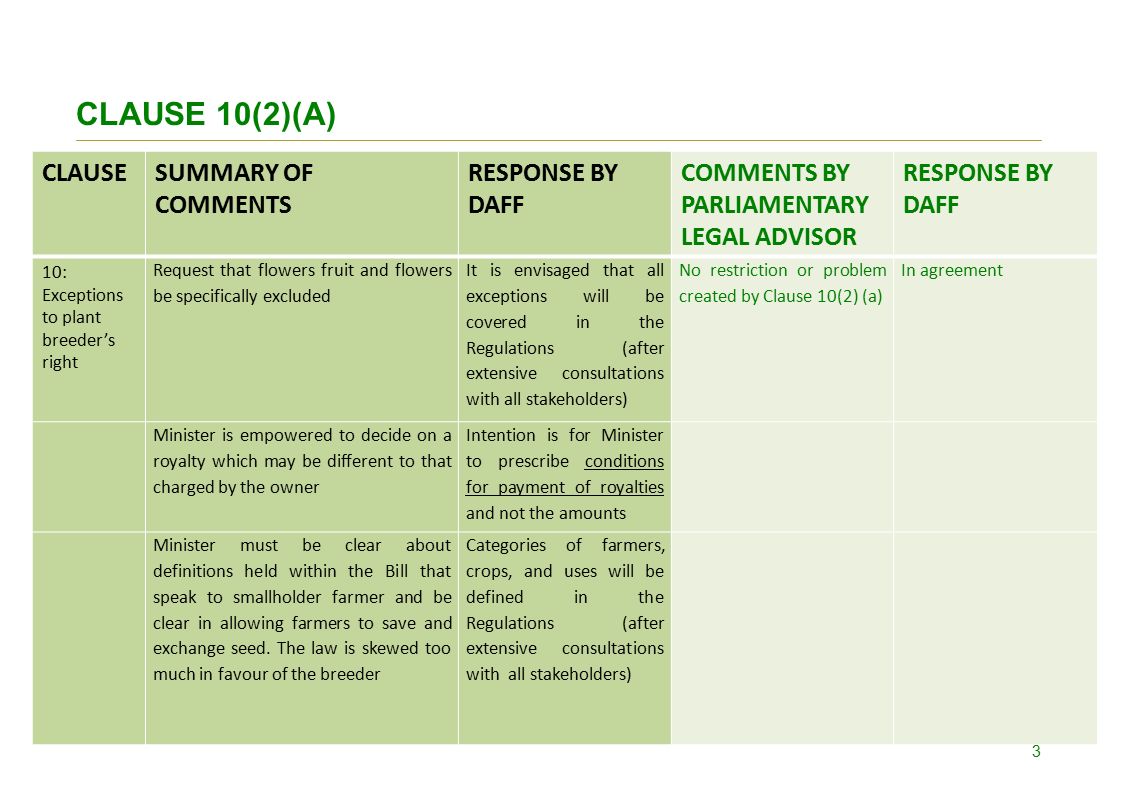 CLAUSE 10(2)(A)

| CLAUSE | SUMMARY OF COMMENTS | RESPONSE BY DAFF | COMMENTS BY PARLIAMENTARY LEGAL ADVISOR | RESPONSE BY DAFF |
|---|---|---|---|---|
| 10: Exceptions to plant breeder's right | Request that flowers fruit and flowers be specifically excluded | It is envisaged that all exceptions will be covered in the Regulations (after extensive consultations with all stakeholders) | No restriction or problem created by Clause 10(2) (a) | In agreement |
| | Minister is empowered to decide on a royalty which may be different to that charged by the owner | Intention is for Minister to prescribe conditions for payment of royalties and not the amounts | | |
| | Minister must be clear about definitions held within the Bill that speak to smallholder farmer and be clear in allowing farmers to save and exchange seed. The law is skewed too much in favour of the breeder | Categories of farmers, crops, and uses will be defined in the Regulations (after extensive consultations with all stakeholders) | | |

3